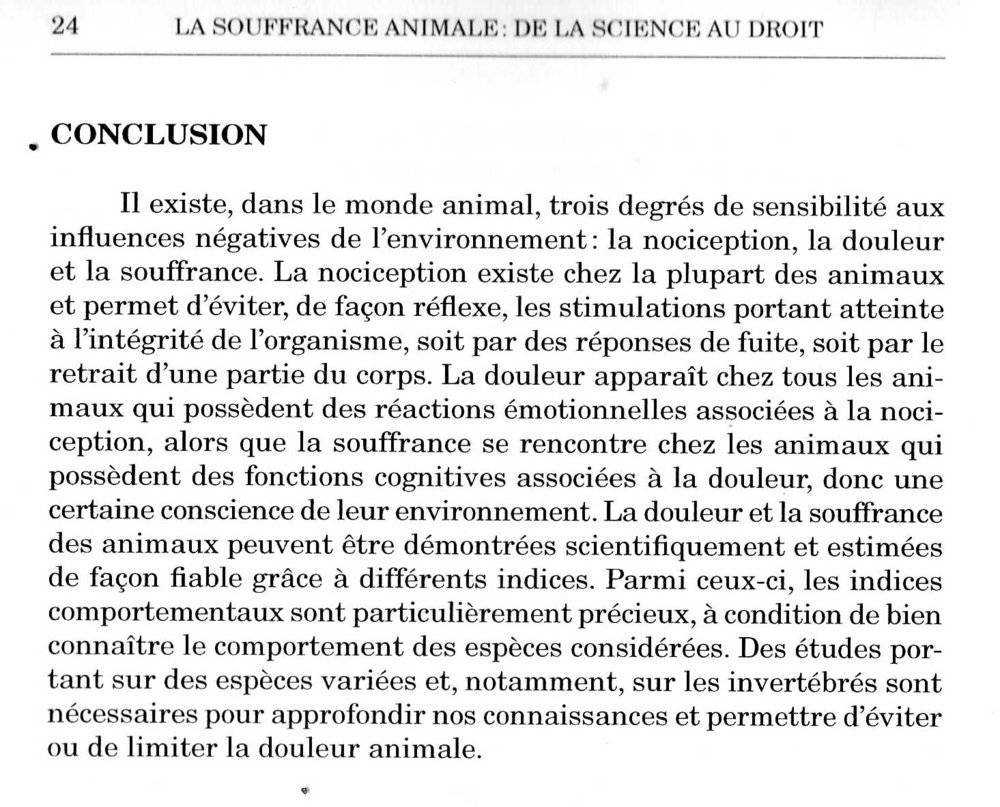 24 LA SOUFFRANCE ANIMALE: DE LA SCIENCE AU DROIT

CONCLUSION

Il existe, dans le monde animal, trois degrés de sensibilité aux influences négatives de l'environnement: la nociception, la douleur et la souffrance. La nociception existe chez la plupart des animaux et permet d'éviter, de façon réflexe, les stimulations portant atteinte à l'intégrité de l'organisme, soit par des réponses de fuite, soit par le retrait d'une partie du corps. La douleur apparaît chez tous les animaux qui possèdent des réactions émotionnelles associées à la nociception, alors que la souffrance se rencontre chez les animaux qui possèdent des fonctions cognitives associées à la douleur, donc une certaine conscience de leur environnement. La douleur et la souffrance des animaux peuvent être démontrées scientifiquement et estimées de façon fiable grâce à différents indices. Parmi ceux-ci, les indices comportementaux sont particulièrement précieux, à condition de bien connaître le comportement des espèces considérées. Des études portant sur des espèces variées et, notamment, sur les invertébrés sont nécessaires pour approfondir nos connaissances et permettre d'éviter ou de limiter la douleur animale.